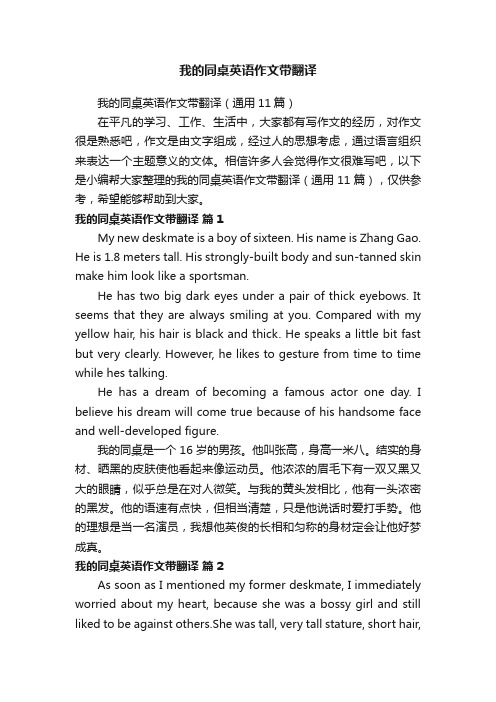 我的同桌英语作文带翻译

我的同桌英语作文带翻译（通用 11 篇）

在平凡的学习、工作、生活中，大家都有写作文的经历，对作文很是熟悉吧，作文是由文字组成，经过人的思想考虑，通过语言组织来表达一个主题意义的文体。相信许多人会觉得作文很难写吧，以下是小编帮大家整理的我的同桌英语作文带翻译（通用 11 篇），仅供参考，希望能够帮助到大家。

我的同桌英语作文带翻译 篇 1

My new deskmate is a boy of sixteen. His name is Zhang Gao. He is 1.8 meters tall. His strongly-built body and sun-tanned skin make him look like a sportsman.

He has two big dark eyes under a pair of thick eyebows. It seems that they are always smiling at you. Compared with my yellow hair, his hair is black and thick. He speaks a little bit fast but very clearly. However, he likes to gesture from time to time while hes talking.

He has a dream of becoming a famous actor one day. I believe his dream will come true because of his handsome face and well-developed figure.

我的同桌是一个 16 岁的男孩。他叫张高，身高一米八。结实的身材、晒黑的皮肤使他看起来像运动员。他浓浓的眉毛下有一双又黑又大的眼睛，似乎总是在对人微笑。与我的黄头发相比，他有一头浓密的黑发。他的语速有点快，但相当清楚，只是他说话时爱打手势。他的理想是当一名演员，我想他英俊的长相和匀称的身材定会让他好梦成真。

我的同桌英语作文带翻译 篇 2

As soon as I mentioned my former deskmate, I immediately worried about my heart, because she was a bossy girl and still liked to be against others.She was tall, very tall stature, short hair,